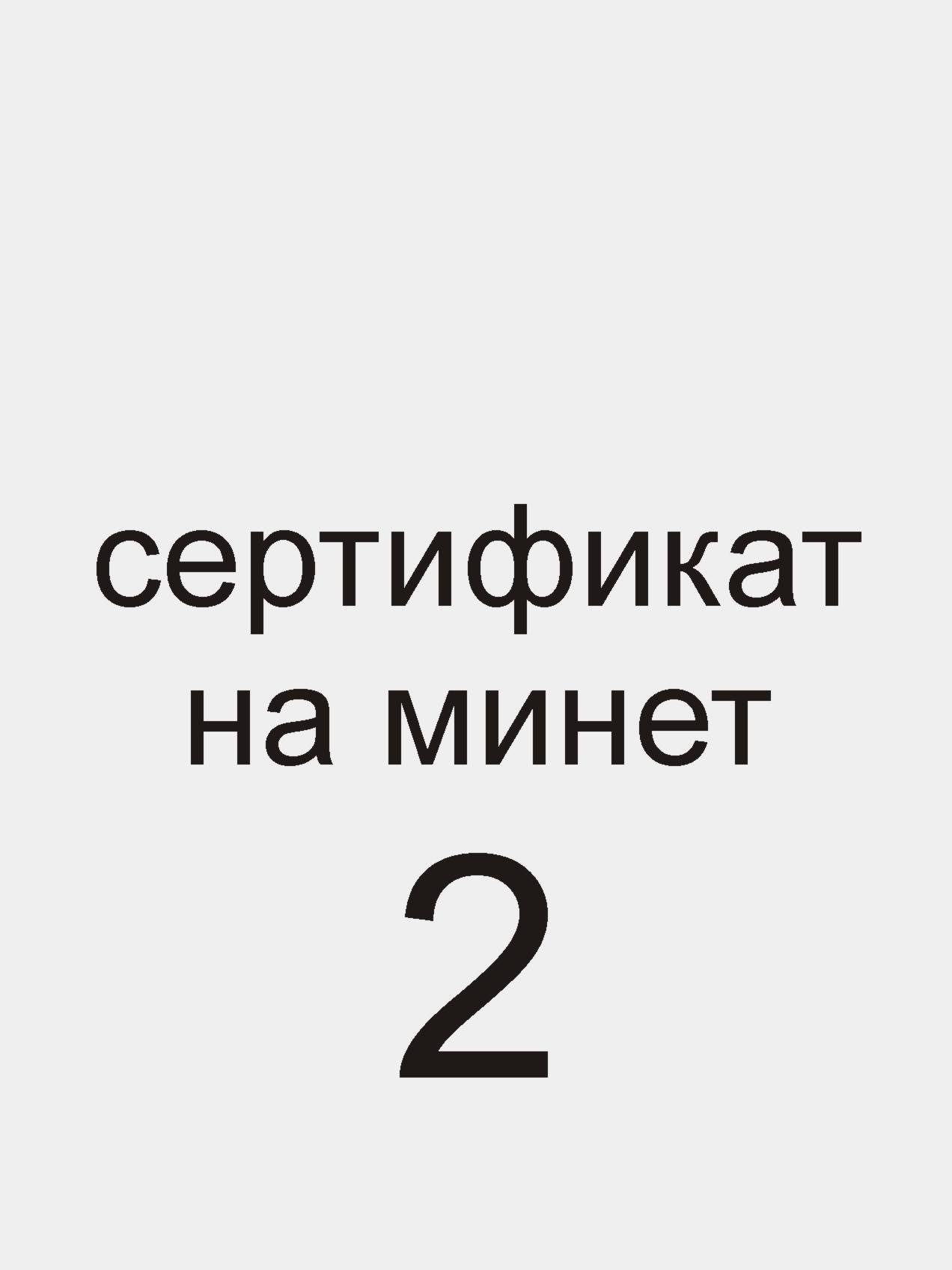 сертификат
на минет
2